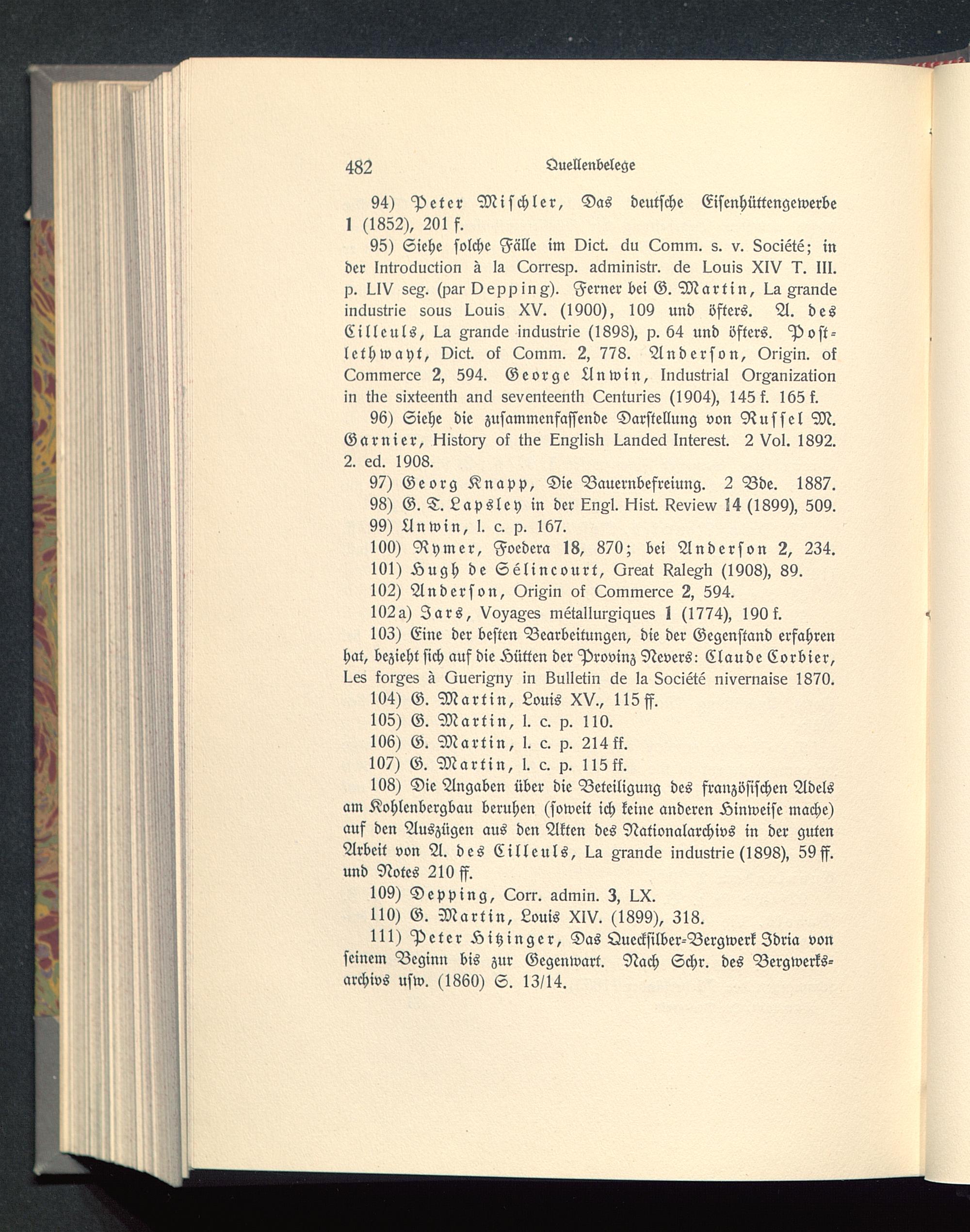 482 Quellenbelege

94) Peter Mischler, Das deutsche Eisenhüttengewerbe 1 (1852), 201 f.

95) Siehe solche Fälle im Dict. du Comm. s. v. Société; in der Introduction à la Corresp. administr. de Louis XIV T. III. p. LIV seg. (par Depping). Ferner bei G. Martin, La grande industrie sous Louis XV. (1900), 109 und öfters. A. des Cilleuls, La grande industrie (1898), p. 64 und öfters. Postlethwayt, Dict. of Comm. 2, 778. Anderson, Origin. of Commerce 2, 594. George Unwin, Industrial Organization in the sixteenth and seventeenth Centuries (1904), 145 f. 165 f.

96) Siehe die zusammenfassende Darstellung von Russel M. Garnier, History of the English Landed Interest. 2 Vol. 1892. 2. ed. 1908.

97) Georg Knapp, Die Bauernbefreiung. 2 Bde. 1887.

98) G. T. Lapsley in der Engl. Hist. Review 14 (1899), 509.

99) Unwin, l. c. p. 167.

100) Rymer, Foedera 18, 870; bei Anderson 2, 234.

101) Hugh de Sélincourt, Great Ralegh (1908), 89.

102) Anderson, Origin of Commerce 2, 594.

102a) Jars, Voyages métallurgiques 1 (1774), 190 f.

103) Eine der besten Bearbeitungen, die der Gegenstand erfahren hat, bezieht sich auf die Hütten der Provinz Nevers: Claude Corbier, Les forges à Guerigny in Bulletin de la Société nivernaise 1870.

104) G. Martin, Louis XV., 115 ff.

105) G. Martin, l. c. p. 110.

106) G. Martin, l. c. p. 214 ff.

107) G. Martin, l. c. p. 115 ff.

108) Die Angaben über die Beteiligung des französischen Adels am Kohlenbergbau beruhen (soweit ich keine anderen Hinweise mache) auf den Auszügen aus den Akten des Nationalarchivs in der guten Arbeit von A. des Cilleuls, La grande industrie (1898), 59 ff. und Notes 210 ff.

109) Depping, Corr. admin. 3, LX.

110) G. Martin, Louis XIV. (1899), 318.

111) Peter Hitzinger, Das Quecksilber-Bergwerk Idria von seinem Beginn bis zur Gegenwart. Nach Schr. des Bergwerksarchivs usw. (1860) S. 13/14.